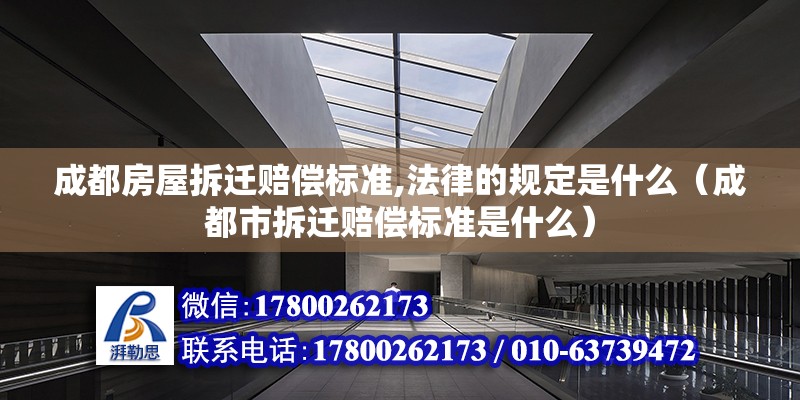 成都房屋拆迁赔偿标准,法律的规定是什么（成都市拆迁赔偿标准是什么）

湃勒思

微信：17800262173

联系电话：17800262173 / 010-63739472